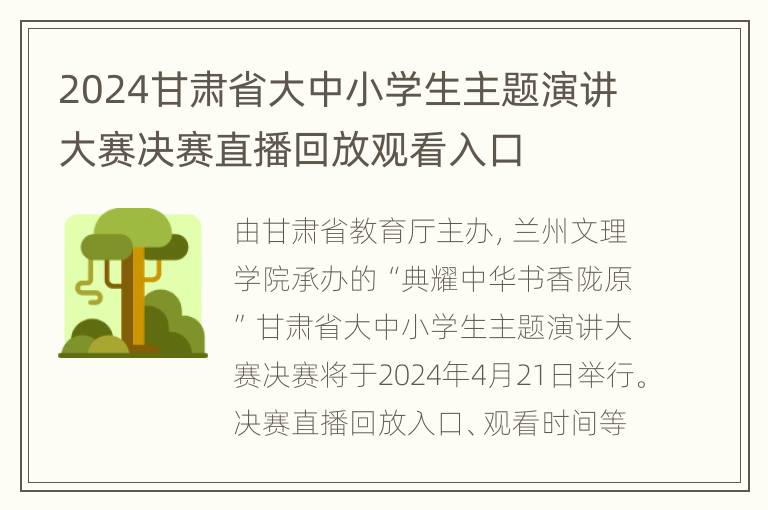 2024甘肃省大中小学生主题演讲大赛决赛直播回放观看入口

由甘肃省教育厅主办, 兰州文理学院承办的“典耀中华书香陇原”甘肃省大中小学生主题演讲大赛决赛将于2024年4月21日举行。决赛直播回放入口、观看时间等